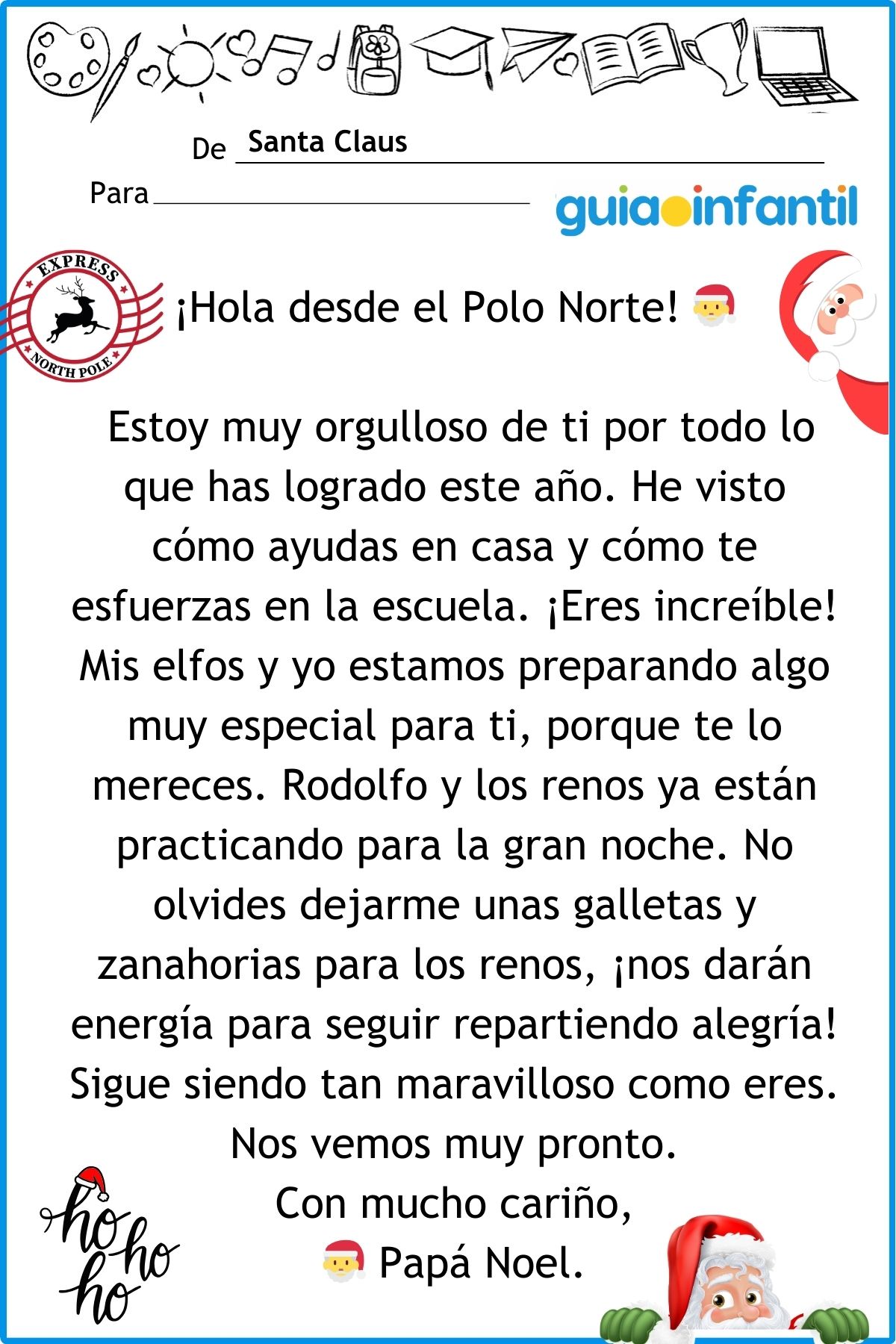 De Santa Claus

Para

guiainfantil

EXPRESS
NORTH POLE

¡Hola desde el Polo Norte! 🎅

Estoy muy orgulloso de ti por todo lo que has logrado este año. He visto cómo ayudas en casa y cómo te esfuerzas en la escuela. ¡Eres increíble! Mis elfos y yo estamos preparando algo muy especial para ti, porque te lo mereces. Rodolfo y los renos ya están practicando para la gran noche. No olvides dejarme unas galletas y zanahorias para los renos, ¡nos darán energía para seguir repartiendo alegría! Sigue siendo tan maravilloso como eres. Nos vemos muy pronto.

Con mucho cariño,

🎅 Papá Noel.

ho ho ho